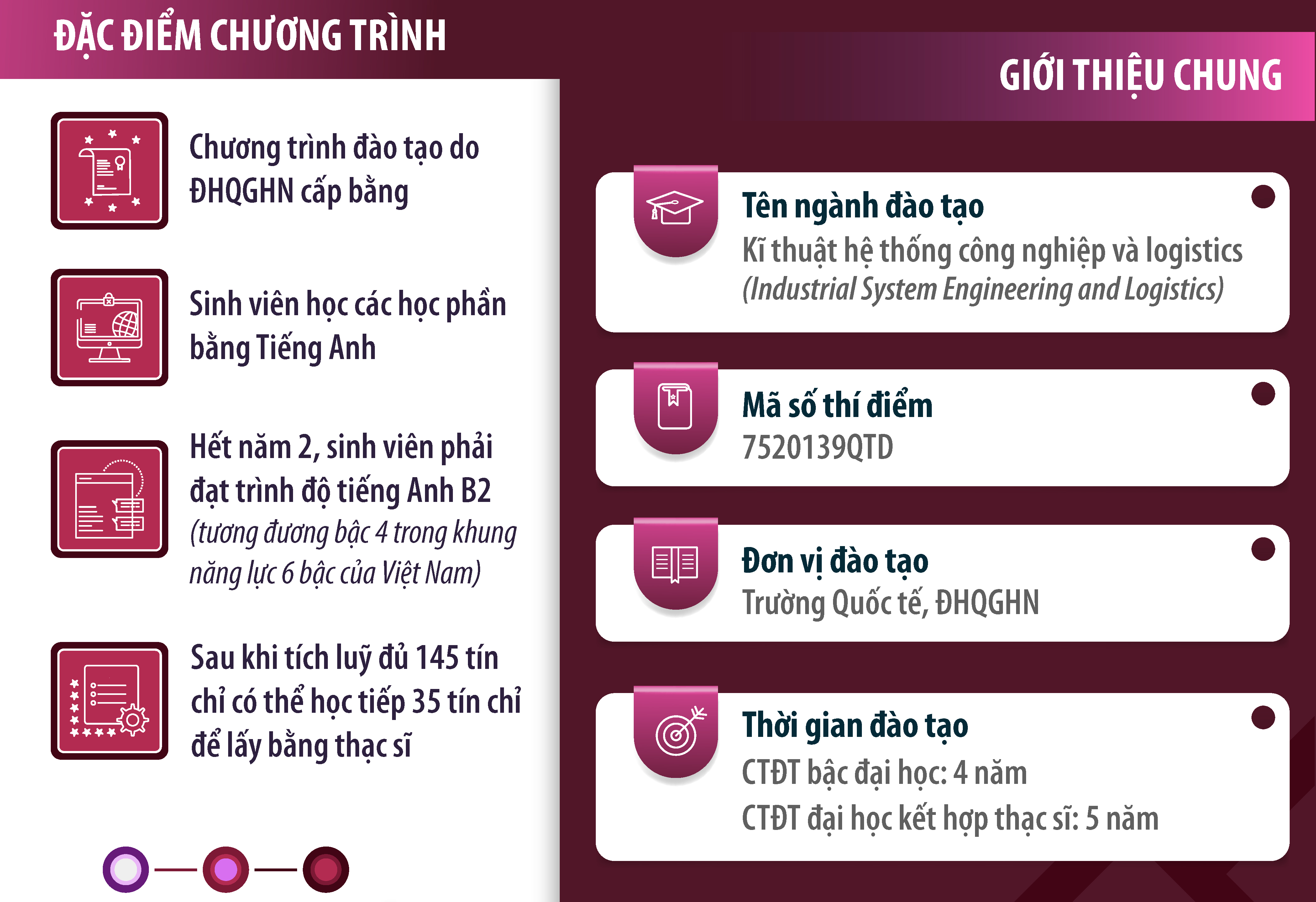 ĐẶC ĐIỂM CHƯƠNG TRÌNH

Chương trình đào tạo do ĐHQGHN cấp bằng

Sinh viên học các học phần bằng Tiếng Anh

Hết năm 2, sinh viên phải đạt trình độ tiếng Anh B2 (tương đương bậc 4 trong khung năng lực 6 bậc của Việt Nam)

Sau khi tích luỹ đủ 145 tín chỉ có thể học tiếp 35 tín chỉ để lấy bằng thạc sĩ

GIỚI THIỆU CHUNG

Tên ngành đào tạo
Kĩ thuật hệ thống công nghiệp và logistics (Industrial System Engineering and Logistics)

Mã số thí điểm
7520139QTD

Đơn vị đào tạo
Trường Quốc tế, ĐHQGHN

Thời gian đào tạo
CTĐT bậc đại học: 4 năm
CTĐT đại học kết hợp thạc sĩ: 5 năm